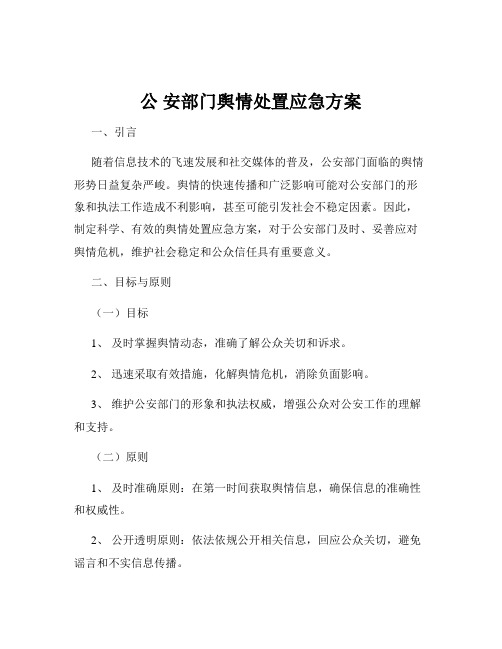 公 安部门舆情处置应急方案

一、引言

随着信息技术的飞速发展和社交媒体的普及，公安部门面临的舆情形势日益复杂严峻。舆情的快速传播和广泛影响可能对公安部门的形象和执法工作造成不利影响，甚至可能引发社会不稳定因素。因此，制定科学、有效的舆情处置应急方案，对于公安部门及时、妥善应对舆情危机，维护社会稳定和公众信任具有重要意义。

二、目标与原则

（一）目标

1、 及时掌握舆情动态，准确了解公众关切和诉求。

2、 迅速采取有效措施，化解舆情危机，消除负面影响。

3、 维护公安部门的形象和执法权威，增强公众对公安工作的理解和支持。

（二）原则

1、 及时准确原则：在第一时间获取舆情信息，确保信息的准确性和权威性。

2、 公开透明原则：依法依规公开相关信息，回应公众关切，避免谣言和不实信息传播。